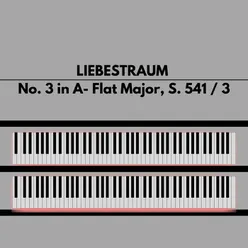 LIEBESTRAUM
No. 3 in A- Flat Major, S. 541 / 3